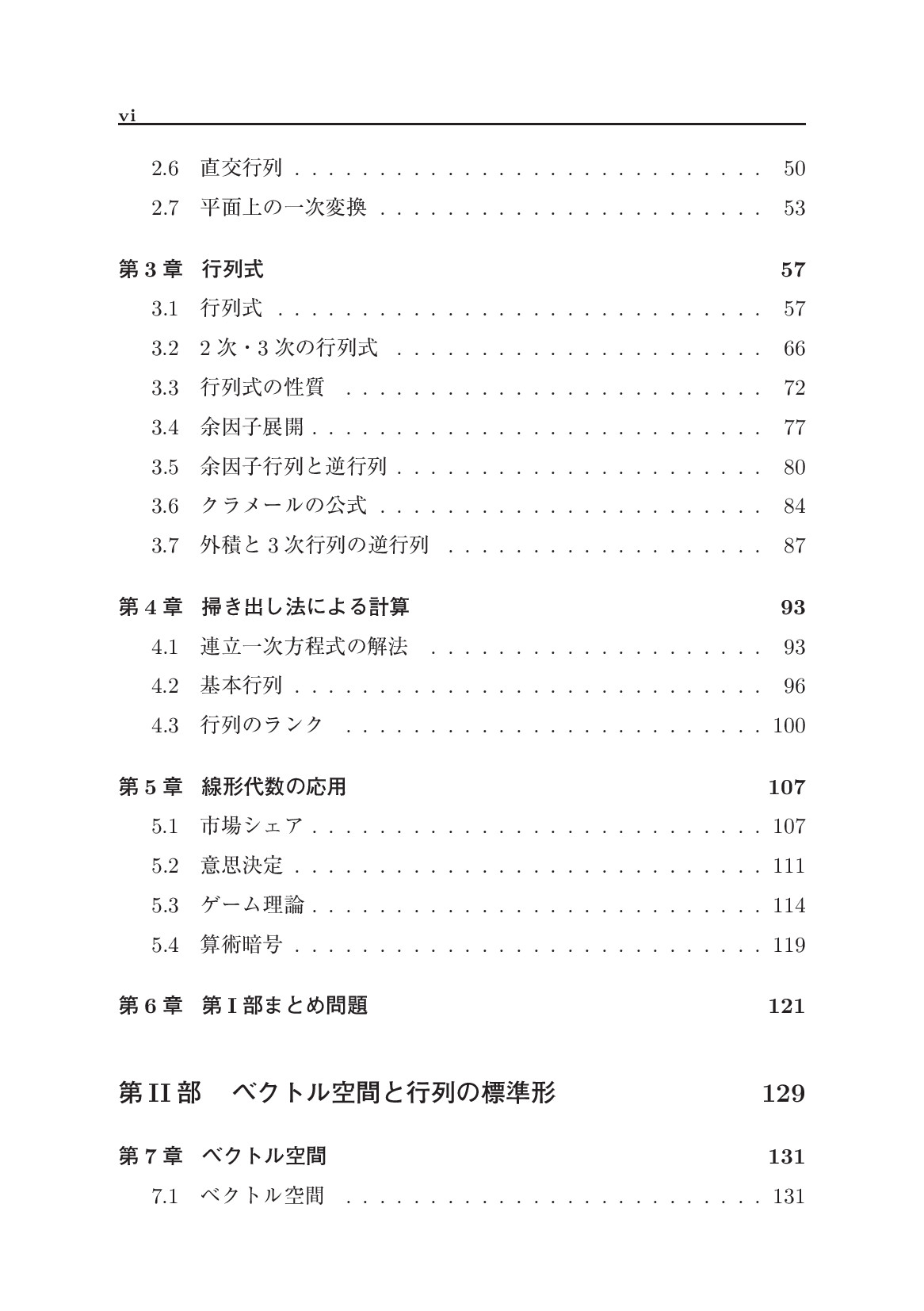 vi

2.6 直交行列 50
2.7 平面上の一次変換 53

第3章 行列式 57
3.1 行列式 57
3.2 2次・3次の行列式 66
3.3 行列式の性質 72
3.4 余因子展開 77
3.5 余因子行列と逆行列 80
3.6 クラメールの公式 84
3.7 外積と3次行列の逆行列 87

第4章 掃き出し法による計算 93
4.1 連立一次方程式の解法 93
4.2 基本行列 96
4.3 行列のランク 100

第5章 線形代数の応用 107
5.1 市場シェア 107
5.2 意思決定 111
5.3 ゲーム理論 114
5.4 算術暗号 119

第6章 第I部まとめ問題 121

第II部 ベクトル空間と行列の標準形 129

第7章 ベクトル空間 131
7.1 ベクトル空間 131